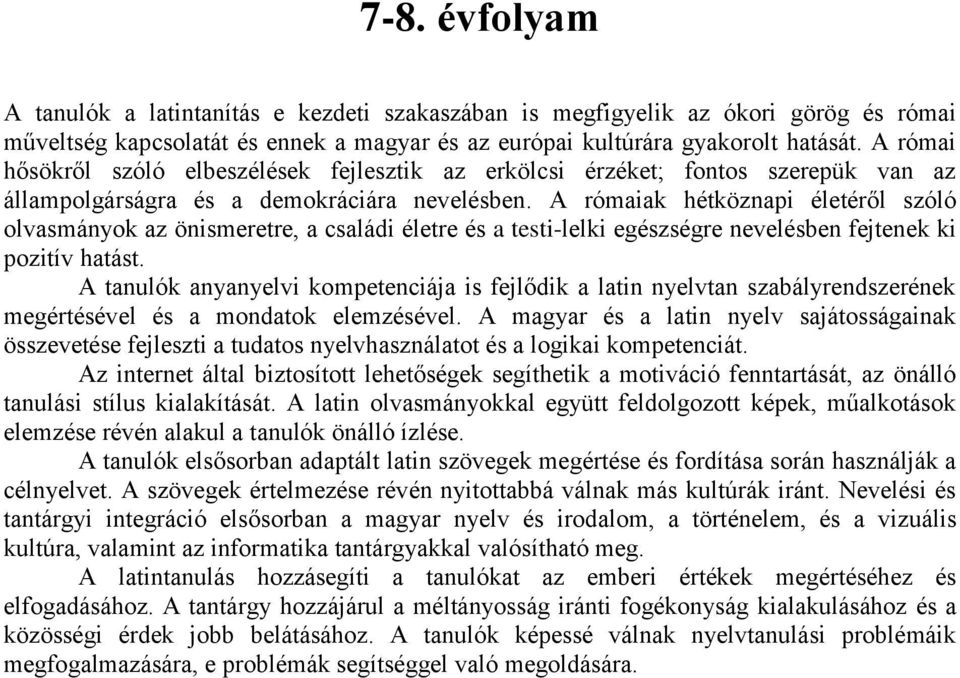 7-8. évfolyam

A tanulók a latintanítás e kezdeti szakaszában is megfigyelik az ókori görög és római műveltség kapcsolatát és ennek a magyar és az európai kultúrára gyakorolt hatását. A római hősökről szóló elbeszélések fejlesztik az erkölcsi érzéket; fontos szerepük van az állampolgárságra és a demokráciára nevelésben. A rómaiak hétköznapi életéről szóló olvasmányok az önismeretre, a családi életre és a testi-lelki egészségre nevelésben fejtenek ki pozitív hatást.

A tanulók anyanyelvi kompetenciája is fejlődik a latin nyelvtan szabályrendszerének megértésével és a mondatok elemzésével. A magyar és a latin nyelv sajátosságainak összevetése fejleszti a tudatos nyelvhasználatot és a logikai kompetenciát.

Az internet által biztosított lehetőségek segíthetik a motiváció fenntartását, az önálló tanulási stílus kialakítását. A latin olvasmányokkal együtt feldolgozott képek, műalkotások elemzése révén alakul a tanulók önálló ízlése.

A tanulók elsősorban adaptált latin szövegek megértése és fordítása során használják a célnyelvet. A szövegek értelmezése révén nyitottabbá válnak más kultúrák iránt. Nevelési és tantárgyi integráció elsősorban a magyar nyelv és irodalom, a történelem, és a vizuális kultúra, valamint az informatika tantárgyakkal valósítható meg.

A latintanulás hozzásegíti a tanulókat az emberi értékek megértéséhez és elfogadásához. A tantárgy hozzájárul a méltányosság iránti fogékonyság kialakulásához és a közösségi érdek jobb belátásához. A tanulók képessé válnak nyelvtanulási problémáik megfogalmazására, e problémák segítséggel való megoldására.